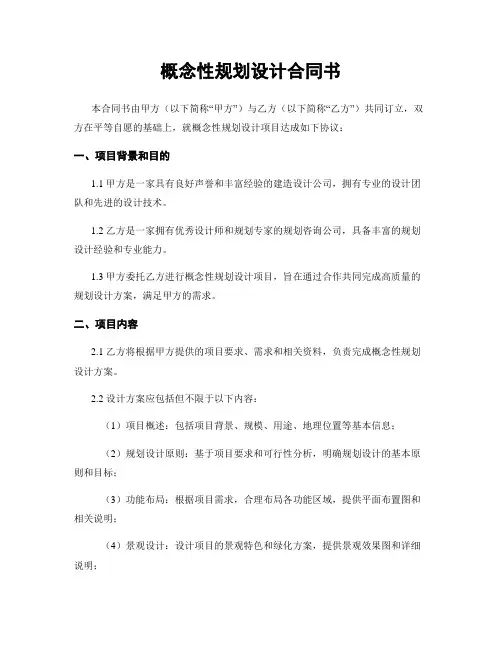 概念性规划设计合同书

本合同书由甲方（以下简称“甲方”）与乙方（以下简称“乙方”）共同订立，双方在平等自愿的基础上，就概念性规划设计项目达成如下协议：

一、项目背景和目的

1.1 甲方是一家具有良好声誉和丰富经验的建造设计公司，拥有专业的设计团队和先进的设计技术。

1.2 乙方是一家拥有优秀设计师和规划专家的规划咨询公司，具备丰富的规划设计经验和专业能力。

1.3 甲方委托乙方进行概念性规划设计项目，旨在通过合作共同完成高质量的规划设计方案，满足甲方的需求。

二、项目内容

2.1 乙方将根据甲方提供的项目要求、需求和相关资料，负责完成概念性规划设计方案。

2.2 设计方案应包括但不限于以下内容：

（1）项目概述：包括项目背景、规模、用途、地理位置等基本信息；

（2）规划设计原则：基于项目要求和可行性分析，明确规划设计的基本原则和目标；

（3）功能布局：根据项目需求，合理布局各功能区域，提供平面布置图和相关说明；

（4）景观设计：设计项目的景观特色和绿化方案，提供景观效果图和详细说明；